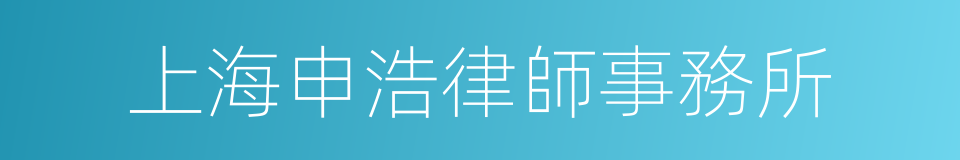 上海申浩律師事務所